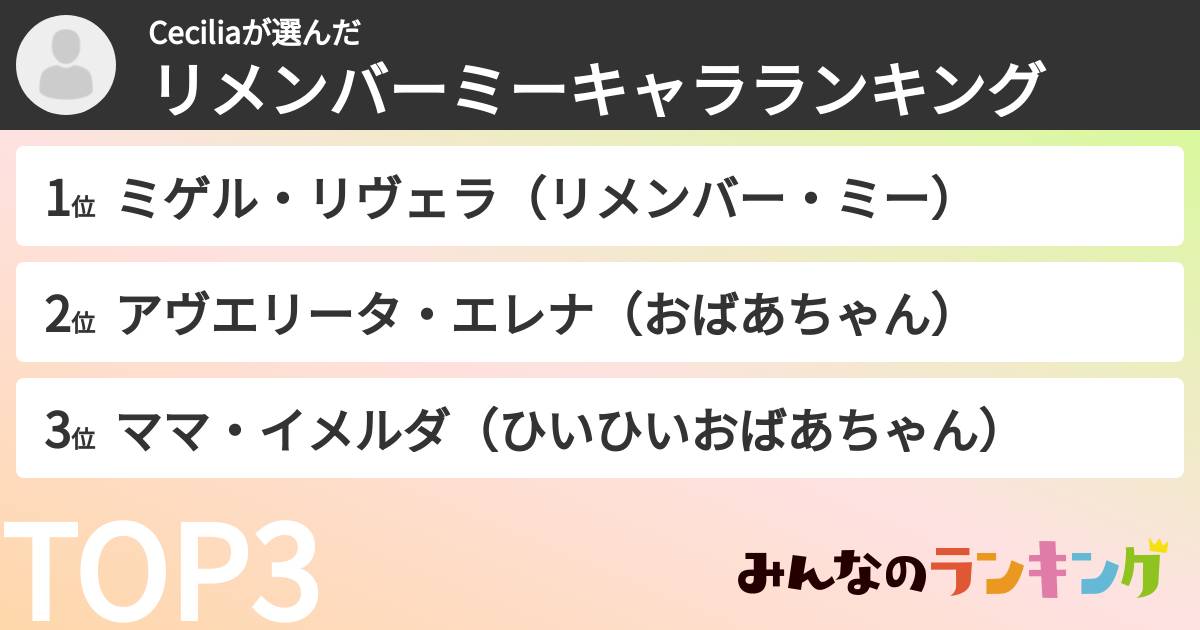 Ceciliaが選んだ
リメンバーミーキャラランキング

1位 ミゲル・リヴェラ（リメンバー・ミー）

2位 アヴエリータ・エレナ（おばあちゃん）

3位 ママ・イメルダ（ひいひいおばあちゃん）

TOP3

みんなのランキング